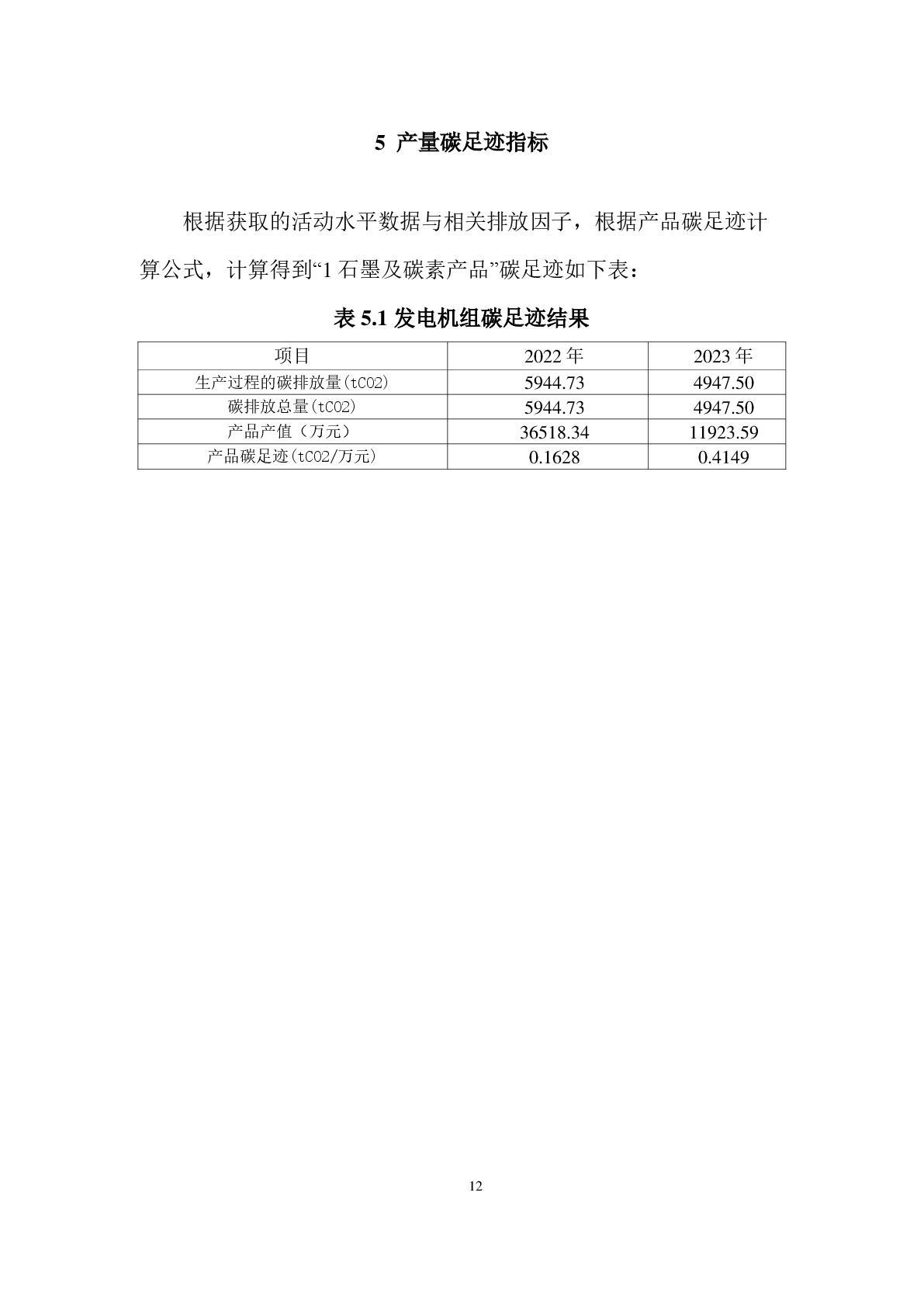 5 产量碳足迹指标

根据获取的活动水平数据与相关排放因子，根据产品碳足迹计算公式，计算得到“1 石墨及碳素产品”碳足迹如下表：

表 5.1 发电机组碳足迹结果

| 项目 | 2022 年 | 2023 年 |
|---|---|---|
| 生产过程的碳排放量(tCO2) | 5944.73 | 4947.50 |
| 碳排放总量(tCO2) | 5944.73 | 4947.50 |
| 产品产值（万元） | 36518.34 | 11923.59 |
| 产品碳足迹(tCO2/万元) | 0.1628 | 0.4149 |

12